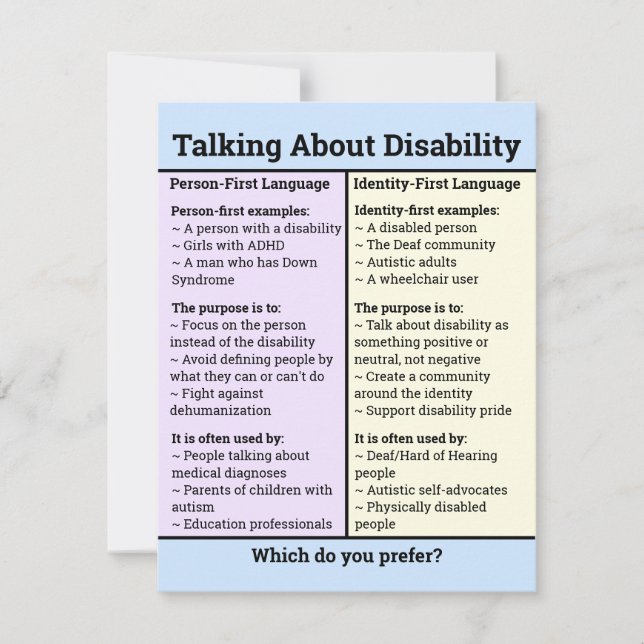 Talking About Disability

Person-First Language

Person-first examples:
~ A person with a disability
~ Girls with ADHD
~ A man who has Down Syndrome

The purpose is to:
~ Focus on the person instead of the disability
~ Avoid defining people by what they can or can't do
~ Fight against dehumanization

It is often used by:
~ People talking about medical diagnoses
~ Parents of children with autism
~ Education professionals

Identity-First Language

Identity-first examples:
~ A disabled person
~ The Deaf community
~ Autistic adults
~ A wheelchair user

The purpose is to:
~ Talk about disability as something positive or neutral, not negative
~ Create a community around the identity
~ Support disability pride

It is often used by:
~ Deaf/Hard of Hearing people
~ Autistic self-advocates
~ Physically disabled people

Which do you prefer?